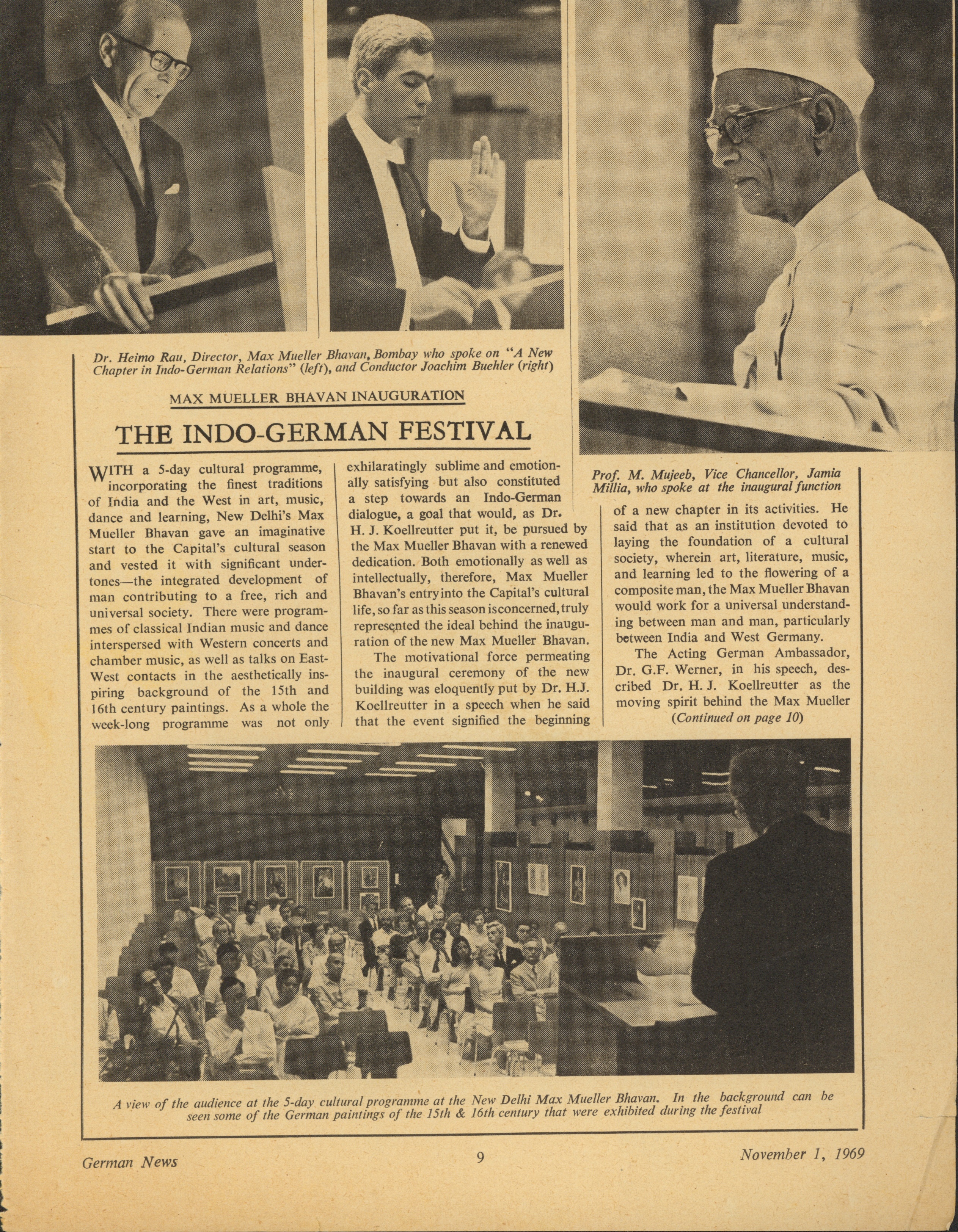 Dr. Heimo Rau, Director, Max Mueller Bhavan, Bombay who spoke on "A New Chapter in Indo-German Relations" (left), and Conductor Joachim Buehler (right)

MAX MUELLER BHAVAN INAUGURATION

THE INDO-GERMAN FESTIVAL

WITH a 5-day cultural programme, incorporating the finest traditions of India and the West in art, music, dance and learning, New Delhi's Max Mueller Bhavan gave an imaginative start to the Capital's cultural season and vested it with significant undertones—the integrated development of man contributing to a free, rich and universal society. There were programmes of classical Indian music and dance interspersed with Western concerts and chamber music, as well as talks on East-West contacts in the aesthetically inspiring background of the 15th and 16th century paintings. As a whole the week-long programme was not only exhilaratingly sublime and emotionally satisfying but also constituted a step towards an Indo-German dialogue, a goal that would, as Dr. H. J. Koellreutter put it, be pursued by the Max Mueller Bhavan with a renewed dedication. Both emotionally as well as intellectually, therefore, Max Mueller Bhavan's entry into the Capital's cultural life, so far as this season is concerned, truly represented the ideal behind the inauguration of the new Max Mueller Bhavan.

The motivational force permeating the inaugural ceremony of the new building was eloquently put by Dr. H.J. Koellreutter in a speech when he said that the event signified the beginning

Prof. M. Mujeeb, Vice Chancellor, Jamia Millia, who spoke at the inaugural function

of a new chapter in its activities. He said that as an institution devoted to laying the foundation of a cultural society, wherein art, literature, music, and learning led to the flowering of a composite man, the Max Mueller Bhavan would work for a universal understanding between man and man, particularly between India and West Germany.

The Acting German Ambassador, Dr. G.F. Werner, in his speech, described Dr. H. J. Koellreutter as the moving spirit behind the Max Mueller

(Continued on page 10)

A view of the audience at the 5-day cultural programme at the New Delhi Max Mueller Bhavan. In the background can be seen some of the German paintings of the 15th & 16th century that were exhibited during the festival

German News 9 November 1, 1969